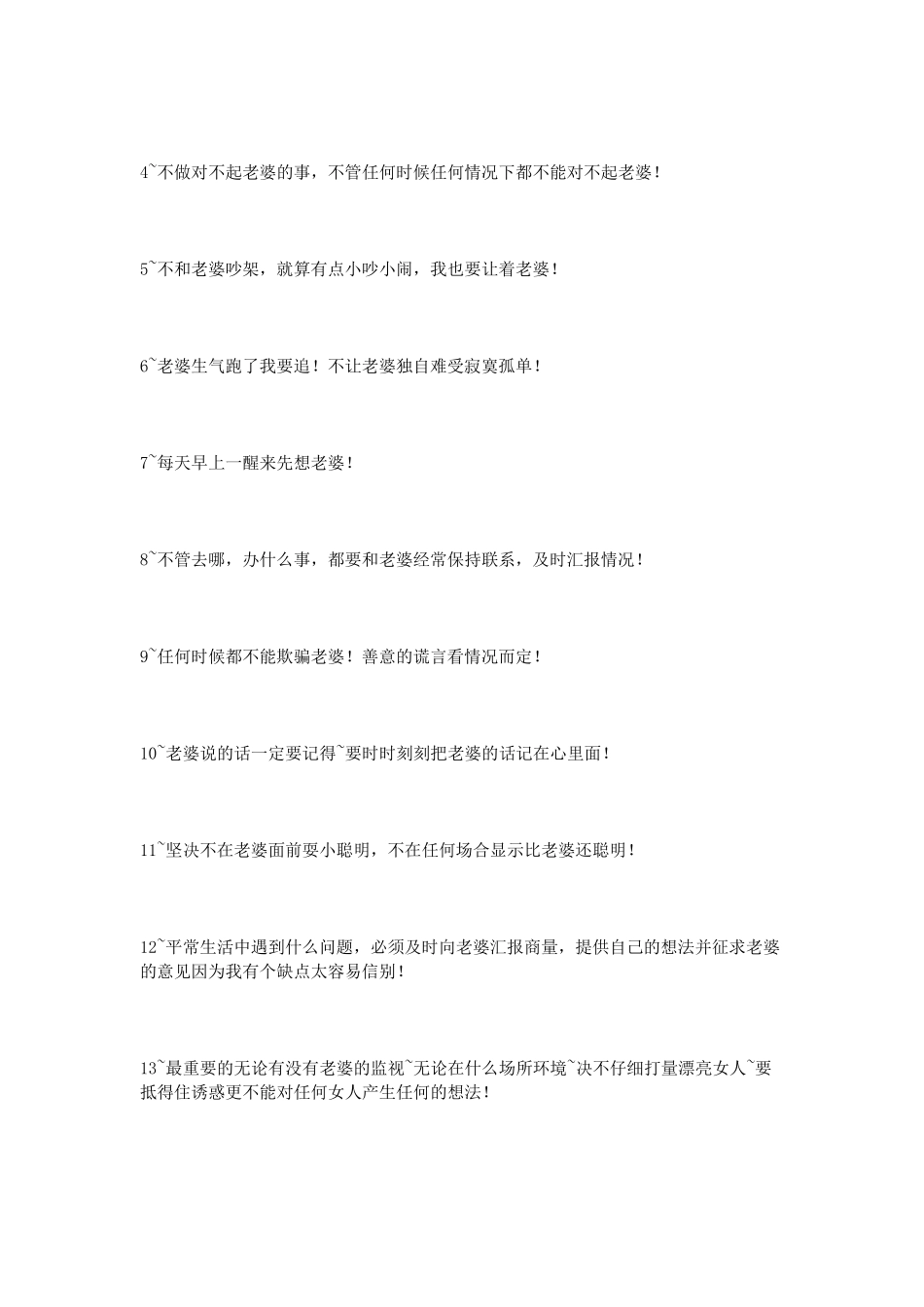 4~不做对不起老婆的事，不管任何时候任何情况下都不能对不起老婆！

5~不和老婆吵架，就算有点小吵小闹，我也要让着老婆！

6~老婆生气跑了我要追！不让老婆独自难受寂寞孤单！

7~每天早上一醒来先想老婆！

8~不管去哪，办什么事，都要和老婆经常保持联系，及时汇报情况！

9~任何时候都不能欺骗老婆！善意的谎言看情况而定！

10~老婆说的话一定要记得~要时时刻刻把老婆的话记在心里面！

11~坚决不在老婆面前耍小聪明，不在任何场合显示比老婆还聪明！

12~平常生活中遇到什么问题，必须及时向老婆汇报商量，提供自己的想法并征求老婆的意见因为我有个缺点太容易信别！

13~最重要的无论有没有老婆的监视~无论在什么场所环境~决不仔细打量漂亮女人~要抵得住诱惑更不能对任何女人产生任何的想法！